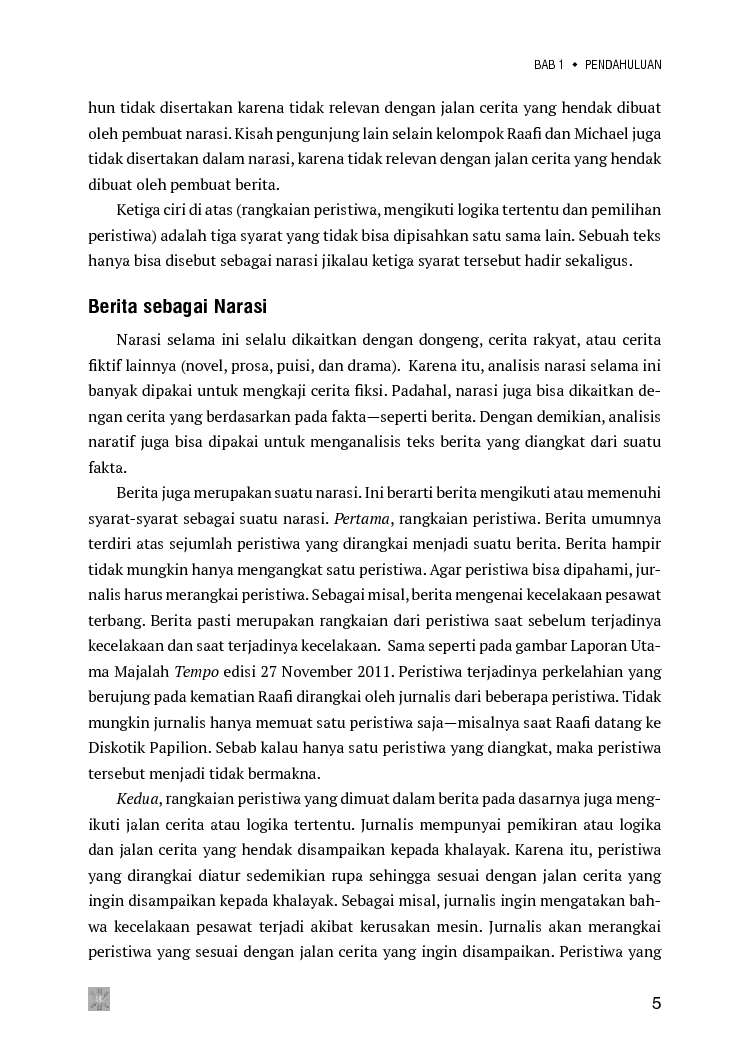 BAB 1 • PENDAHULUAN

hun tidak disertakan karena tidak relevan dengan jalan cerita yang hendak dibuat oleh pembuat narasi. Kisah pengunjung lain selain kelompok Raafi dan Michael juga tidak disertakan dalam narasi, karena tidak relevan dengan jalan cerita yang hendak dibuat oleh pembuat berita.

Ketiga ciri di atas (rangkaian peristiwa, mengikuti logika tertentu dan pemilihan peristiwa) adalah tiga syarat yang tidak bisa dipisahkan satu sama lain. Sebuah teks hanya bisa disebut sebagai narasi jikalau ketiga syarat tersebut hadir sekaligus.

Berita sebagai Narasi

Narasi selama ini selalu dikaitkan dengan dongeng, cerita rakyat, atau cerita fiktif lainnya (novel, prosa, puisi, dan drama). Karena itu, analisis narasi selama ini banyak dipakai untuk mengkaji cerita fiksi. Padahal, narasi juga bisa dikaitkan dengan cerita yang berdasarkan pada fakta—seperti berita. Dengan demikian, analisis naratif juga bisa dipakai untuk menganalisis teks berita yang diangkat dari suatu fakta.

Berita juga merupakan suatu narasi. Ini berarti berita mengikuti atau memenuhi syarat-syarat sebagai suatu narasi. Pertama, rangkaian peristiwa. Berita umumnya terdiri atas sejumlah peristiwa yang dirangkai menjadi suatu berita. Berita hampir tidak mungkin hanya mengangkat satu peristiwa. Agar peristiwa bisa dipahami, jurnalis harus merangkai peristiwa. Sebagai misal, berita mengenai kecelakaan pesawat terbang. Berita pasti merupakan rangkaian dari peristiwa saat sebelum terjadinya kecelakaan dan saat terjadinya kecelakaan. Sama seperti pada gambar Laporan Utama Majalah Tempo edisi 27 November 2011. Peristiwa terjadinya perkelahian yang berujung pada kematian Raafi dirangkai oleh jurnalis dari beberapa peristiwa. Tidak mungkin jurnalis hanya memuat satu peristiwa saja—misalnya saat Raafi datang ke Diskotik Papilion. Sebab kalau hanya satu peristiwa yang diangkat, maka peristiwa tersebut menjadi tidak bermakna.

Kedua, rangkaian peristiwa yang dimuat dalam berita pada dasarnya juga mengikuti jalan cerita atau logika tertentu. Jurnalis mempunyai pemikiran atau logika dan jalan cerita yang hendak disampaikan kepada khalayak. Karena itu, peristiwa yang dirangkai diatur sedemikian rupa sehingga sesuai dengan jalan cerita yang ingin disampaikan kepada khalayak. Sebagai misal, jurnalis ingin mengatakan bahwa kecelakaan pesawat terjadi akibat kerusakan mesin. Jurnalis akan merangkai peristiwa yang sesuai dengan jalan cerita yang ingin disampaikan. Peristiwa yang

5